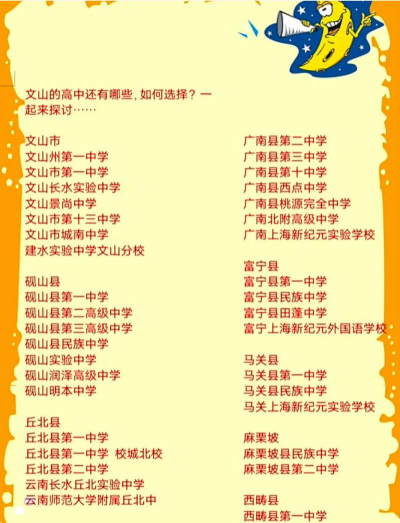 文山的高中还有哪些，如何选择？一起来探讨……

文山市
文山州第一中学
文山市第一中学
文山长水实验中学
文山景尚中学
文山市第十三中学
文山市城南中学
建水实验中学文山分校

砚山县
砚山县第一中学
砚山县第二高级中学
砚山县第三高级中学
砚山县民族中学
砚山实验中学
砚山润泽高级中学
砚山明本中学

丘北县
丘北县第一中学
丘北县第一中学 校城北校
丘北县第二中学
云南长水丘北实验中学
云南师范大学附属丘北中

广南县第二中学
广南县第三中学
广南县第十中学
广南县西点中学
广南县桃源完全中学
广南北附高级中学
广南上海新纪元实验学校

富宁县
富宁县第一中学
富宁县民族中学
富宁县田蓬中学
富宁上海新纪元外国语学校

马关县
马关县第一中学
马关县民族中学
马关上海新纪元实验学校

麻栗坡
麻栗坡县民族中学
麻栗坡县第二中学

西畴县
西畴县第一中学